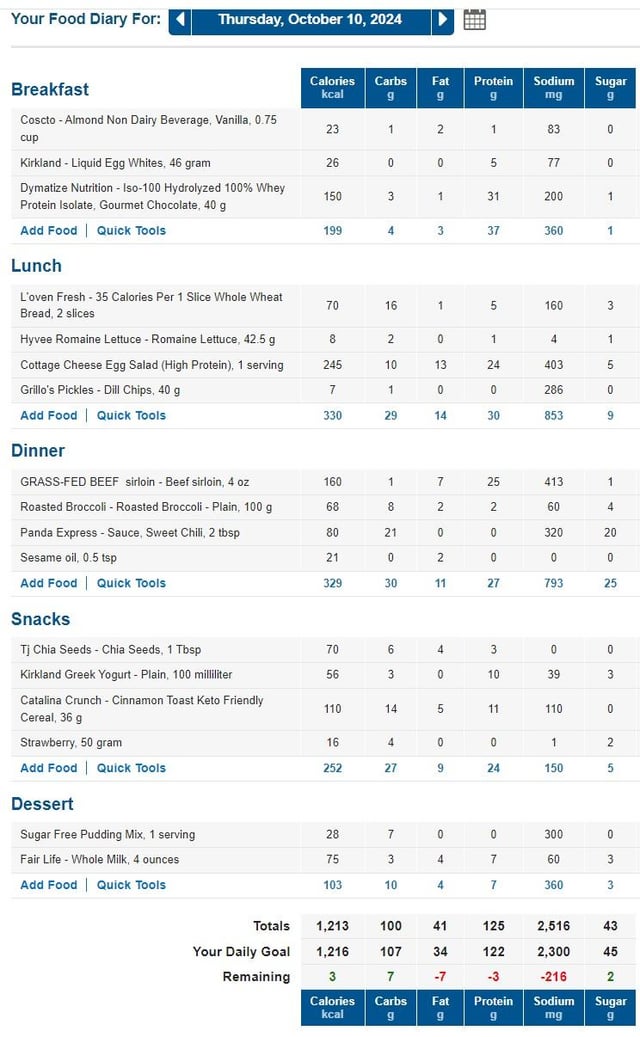 Your Food Diary For: Thursday, October 10, 2024

| Breakfast | Calories kcal | Carbs g | Fat g | Protein g | Sodium mg | Sugar g |
|---|---|---|---|---|---|---|
| Coscto - Almond Non Dairy Beverage, Vanilla, 0.75 cup | 23 | 1 | 2 | 1 | 83 | 0 |
| Kirkland - Liquid Egg Whites, 46 gram | 26 | 0 | 0 | 5 | 77 | 0 |
| Dymatize Nutrition - Iso-100 Hydrolyzed 100% Whey Protein Isolate, Gourmet Chocolate, 40 g | 150 | 3 | 1 | 31 | 200 | 1 |
| Add Food \| Quick Tools | 199 | 4 | 3 | 37 | 360 | 1 |

| Lunch | | | | | | |
|---|---|---|---|---|---|---|
| L'oven Fresh - 35 Calories Per 1 Slice Whole Wheat Bread, 2 slices | 70 | 16 | 1 | 5 | 160 | 3 |
| Hyvee Romaine Lettuce - Romaine Lettuce, 42.5 g | 8 | 2 | 0 | 1 | 4 | 1 |
| Cottage Cheese Egg Salad (High Protein), 1 serving | 245 | 10 | 13 | 24 | 403 | 5 |
| Grillo's Pickles - Dill Chips, 40 g | 7 | 1 | 0 | 0 | 286 | 0 |
| Add Food \| Quick Tools | 330 | 29 | 14 | 30 | 853 | 9 |

| Dinner | | | | | | |
|---|---|---|---|---|---|---|
| GRASS-FED BEEF sirloin - Beef sirloin, 4 oz | 160 | 1 | 7 | 25 | 413 | 1 |
| Roasted Broccoli - Roasted Broccoli - Plain, 100 g | 68 | 8 | 2 | 2 | 60 | 4 |
| Panda Express - Sauce, Sweet Chili, 2 tbsp | 80 | 21 | 0 | 0 | 320 | 20 |
| Sesame oil, 0.5 tsp | 21 | 0 | 2 | 0 | 0 | 0 |
| Add Food \| Quick Tools | 329 | 30 | 11 | 27 | 793 | 25 |

| Snacks | | | | | | |
|---|---|---|---|---|---|---|
| Tj Chia Seeds - Chia Seeds, 1 Tbsp | 70 | 6 | 4 | 3 | 0 | 0 |
| Kirkland Greek Yogurt - Plain, 100 milliliter | 56 | 3 | 0 | 10 | 39 | 3 |
| Catalina Crunch - Cinnamon Toast Keto Friendly Cereal, 36 g | 110 | 14 | 5 | 11 | 110 | 0 |
| Strawberry, 50 gram | 16 | 4 | 0 | 0 | 1 | 2 |
| Add Food \| Quick Tools | 252 | 27 | 9 | 24 | 150 | 5 |

| Dessert | | | | | | |
|---|---|---|---|---|---|---|
| Sugar Free Pudding Mix, 1 serving | 28 | 7 | 0 | 0 | 300 | 0 |
| Fair Life - Whole Milk, 4 ounces | 75 | 3 | 4 | 7 | 60 | 3 |
| Add Food \| Quick Tools | 103 | 10 | 4 | 7 | 360 | 3 |

| | | | | | | |
|---|---|---|---|---|---|---|
| Totals | 1,213 | 100 | 41 | 125 | 2,516 | 43 |
| Your Daily Goal | 1,216 | 107 | 34 | 122 | 2,300 | 45 |
| Remaining | 3 | 7 | -7 | -3 | -216 | 2 |
| | Calories kcal | Carbs g | Fat g | Protein g | Sodium mg | Sugar g |